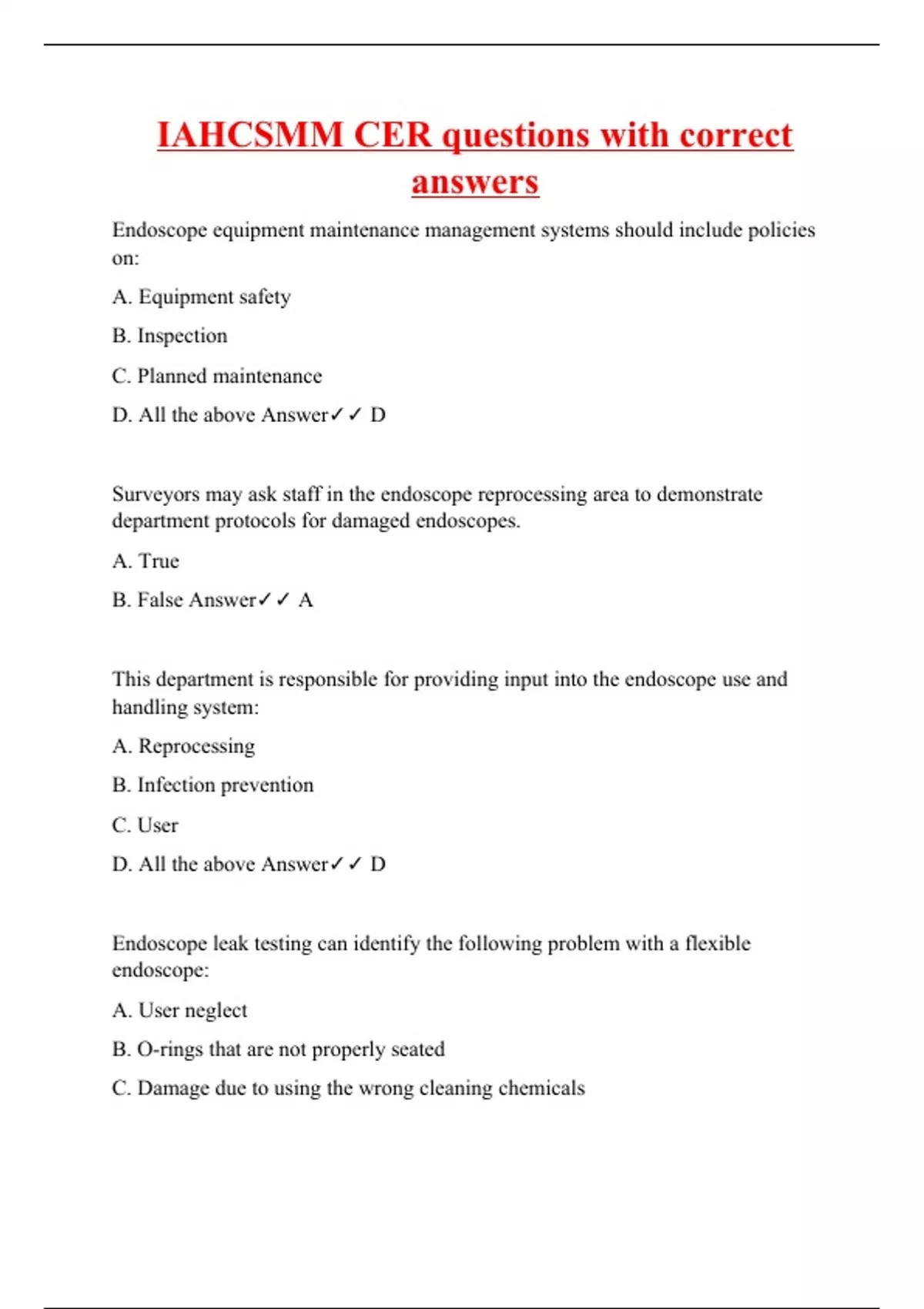 IAHCSMM CER questions with correct answers

Endoscope equipment maintenance management systems should include policies on:

A. Equipment safety

B. Inspection

C. Planned maintenance

D. All the above Answer✓✓ D

Surveyors may ask staff in the endoscope reprocessing area to demonstrate department protocols for damaged endoscopes.

A. True

B. False Answer✓✓ A

This department is responsible for providing input into the endoscope use and handling system:

A. Reprocessing

B. Infection prevention

C. User

D. All the above Answer✓✓ D

Endoscope leak testing can identify the following problem with a flexible endoscope:

A. User neglect

B. O-rings that are not properly seated

C. Damage due to using the wrong cleaning chemicals